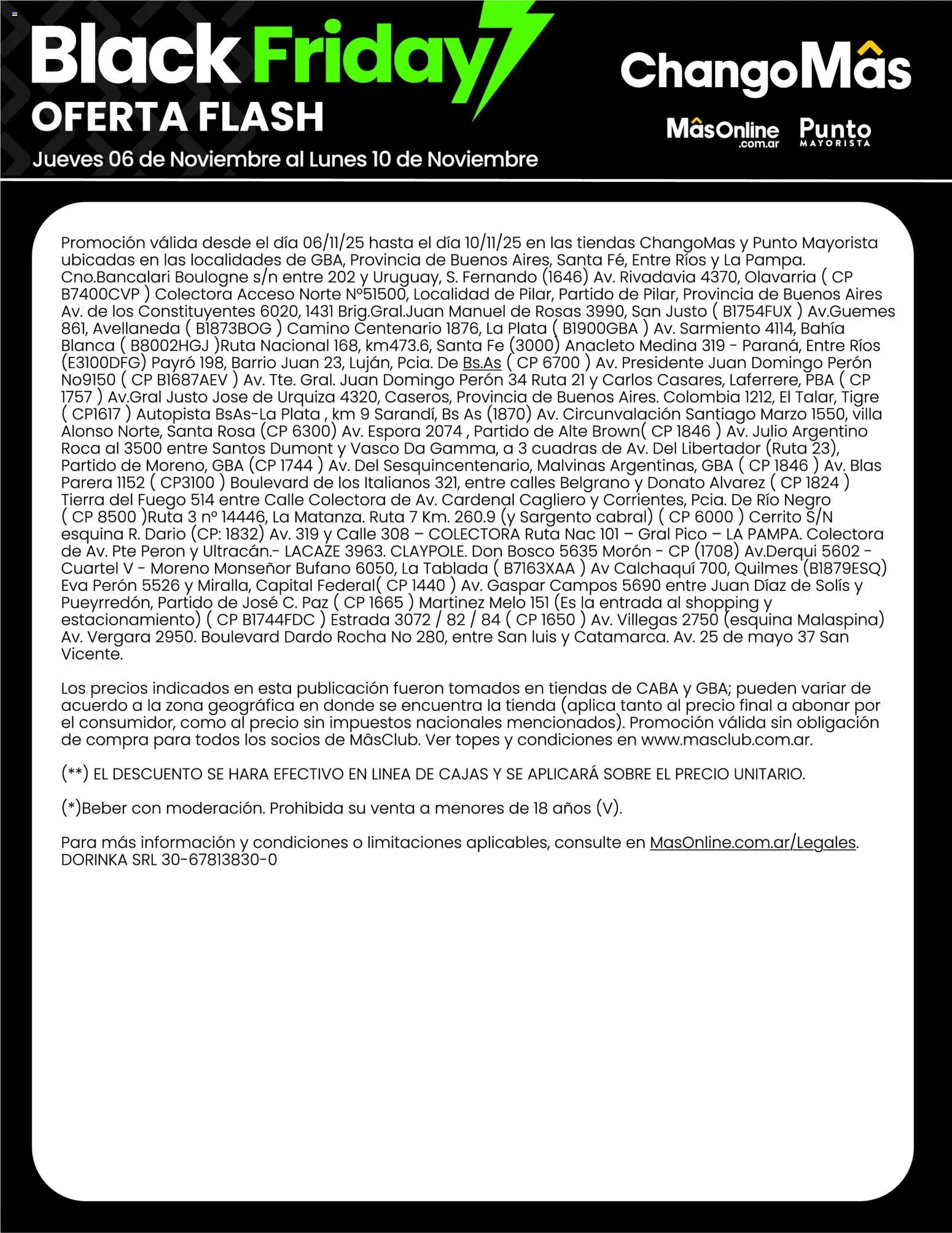 Black Friday
OFERTA FLASH
Jueves 06 de Noviembre al Lunes 10 de Noviembre

ChangoMâs
MâsOnline .com.ar
Punto MAYORISTA

Promoción válida desde el día 06/11/25 hasta el día 10/11/25 en las tiendas ChangoMas y Punto Mayorista ubicadas en las localidades de GBA, Provincia de Buenos Aires, Santa Fé, Entre Ríos y La Pampa. Cno.Bancalari Boulogne s/n entre 202 y Uruguay, S. Fernando (1646) Av. Rivadavia 4370, Olavarria ( CP B7400CVP ) Colectora Acceso Norte Nº51500, Localidad de Pilar, Partido de Pilar, Provincia de Buenos Aires Av. de los Constituyentes 6020, 1431 Brig.Gral.Juan Manuel de Rosas 3990, San Justo ( B1754FUX ) Av.Guemes 861, Avellaneda ( B1873BOG ) Camino Centenario 1876, La Plata ( B1900GBA ) Av. Sarmiento 4114, Bahía Blanca ( B8002HGJ )Ruta Nacional 168, km473.6, Santa Fe (3000) Anacleto Medina 319 - Paraná, Entre Ríos (E3100DFG) Payró 198, Barrio Juan 23, Luján, Pcia. De Bs.As ( CP 6700 ) Av. Presidente Juan Domingo Perón No9150 ( CP B1687AEV ) Av. Tte. Gral. Juan Domingo Perón 34 Ruta 21 y Carlos Casares, Laferrere, PBA ( CP 1757 ) Av.Gral Justo Jose de Urquiza 4320, Caseros, Provincia de Buenos Aires. Colombia 1212, El Talar, Tigre ( CP1617 ) Autopista BsAs-La Plata , km 9 Sarandí, Bs As (1870) Av. Circunvalación Santiago Marzo 1550, villa Alonso Norte, Santa Rosa (CP 6300) Av. Espora 2074 , Partido de Alte Brown( CP 1846 ) Av. Julio Argentino Roca al 3500 entre Santos Dumont y Vasco Da Gamma, a 3 cuadras de Av. Del Libertador (Ruta 23), Partido de Moreno, GBA (CP 1744 ) Av. Del Sesquincentenario, Malvinas Argentinas, GBA ( CP 1846 ) Av. Blas Parera 1152 ( CP3100 ) Boulevard de los Italianos 321, entre calles Belgrano y Donato Alvarez ( CP 1824 ) Tierra del Fuego 514 entre Calle Colectora de Av. Cardenal Cagliero y Corrientes, Pcia. De Río Negro ( CP 8500 )Ruta 3 nº 14446, La Matanza. Ruta 7 Km. 260.9 (y Sargento cabral) ( CP 6000 ) Cerrito S/N esquina R. Dario (CP: 1832) Av. 319 y Calle 308 – COLECTORA Ruta Nac 101 – Gral Pico – LA PAMPA. Colectora de Av. Pte Peron y Ultracán.- LACAZE 3963. CLAYPOLE. Don Bosco 5635 Morón - CP (1708) Av.Derqui 5602 - Cuartel V - Moreno Monseñor Bufano 6050, La Tablada ( B7163XAA ) Av Calchaquí 700, Quilmes (B1879ESQ) Eva Perón 5526 y Miralla, Capital Federal( CP 1440 ) Av. Gaspar Campos 5690 entre Juan Díaz de Solís y Pueyrredón, Partido de José C. Paz ( CP 1665 ) Martinez Melo 151 (Es la entrada al shopping y estacionamiento) ( CP B1744FDC ) Estrada 3072 / 82 / 84 ( CP 1650 ) Av. Villegas 2750 (esquina Malaspina) Av. Vergara 2950. Boulevard Dardo Rocha No 280, entre San luis y Catamarca. Av. 25 de mayo 37 San Vicente.

Los precios indicados en esta publicación fueron tomados en tiendas de CABA y GBA; pueden variar de acuerdo a la zona geográfica en donde se encuentra la tienda (aplica tanto al precio final a abonar por el consumidor, como al precio sin impuestos nacionales mencionados). Promoción válida sin obligación de compra para todos los socios de MâsClub. Ver topes y condiciones en www.masclub.com.ar.

(**) EL DESCUENTO SE HARA EFECTIVO EN LINEA DE CAJAS Y SE APLICARÁ SOBRE EL PRECIO UNITARIO.

(*)Beber con moderación. Prohibida su venta a menores de 18 años (V).

Para más información y condiciones o limitaciones aplicables, consulte en MasOnline.com.ar/Legales. DORINKA SRL 30-67813830-0